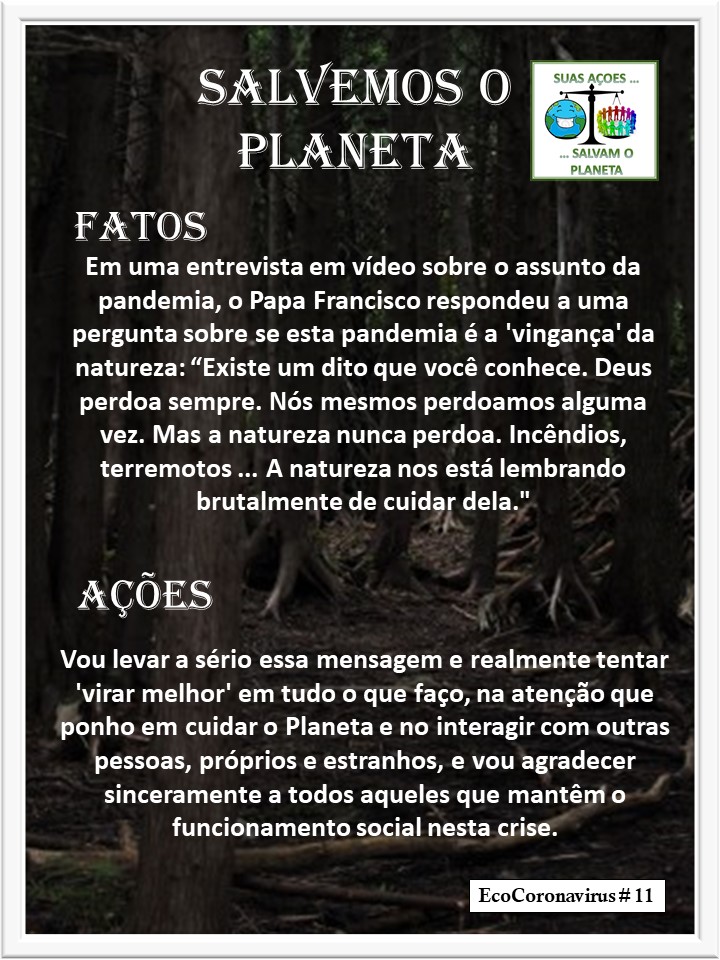 SALVEMOS O PLANETA

SUAS AÇOES ...
... SALVAM O PLANETA

FATOS

Em uma entrevista em vídeo sobre o assunto da pandemia, o Papa Francisco respondeu a uma pergunta sobre se esta pandemia é a 'vingança' da natureza: “Existe um dito que você conhece. Deus perdoa sempre. Nós mesmos perdoamos alguma vez. Mas a natureza nunca perdoa. Incêndios, terremotos ... A natureza nos está lembrando brutalmente de cuidar dela."

AÇÕES

Vou levar a sério essa mensagem e realmente tentar 'virar melhor' em tudo o que faço, na atenção que ponho em cuidar o Planeta e no interagir com outras pessoas, próprios e estranhos, e vou agradecer sinceramente a todos aqueles que mantêm o funcionamento social nesta crise.

EcoCoronavirus # 11